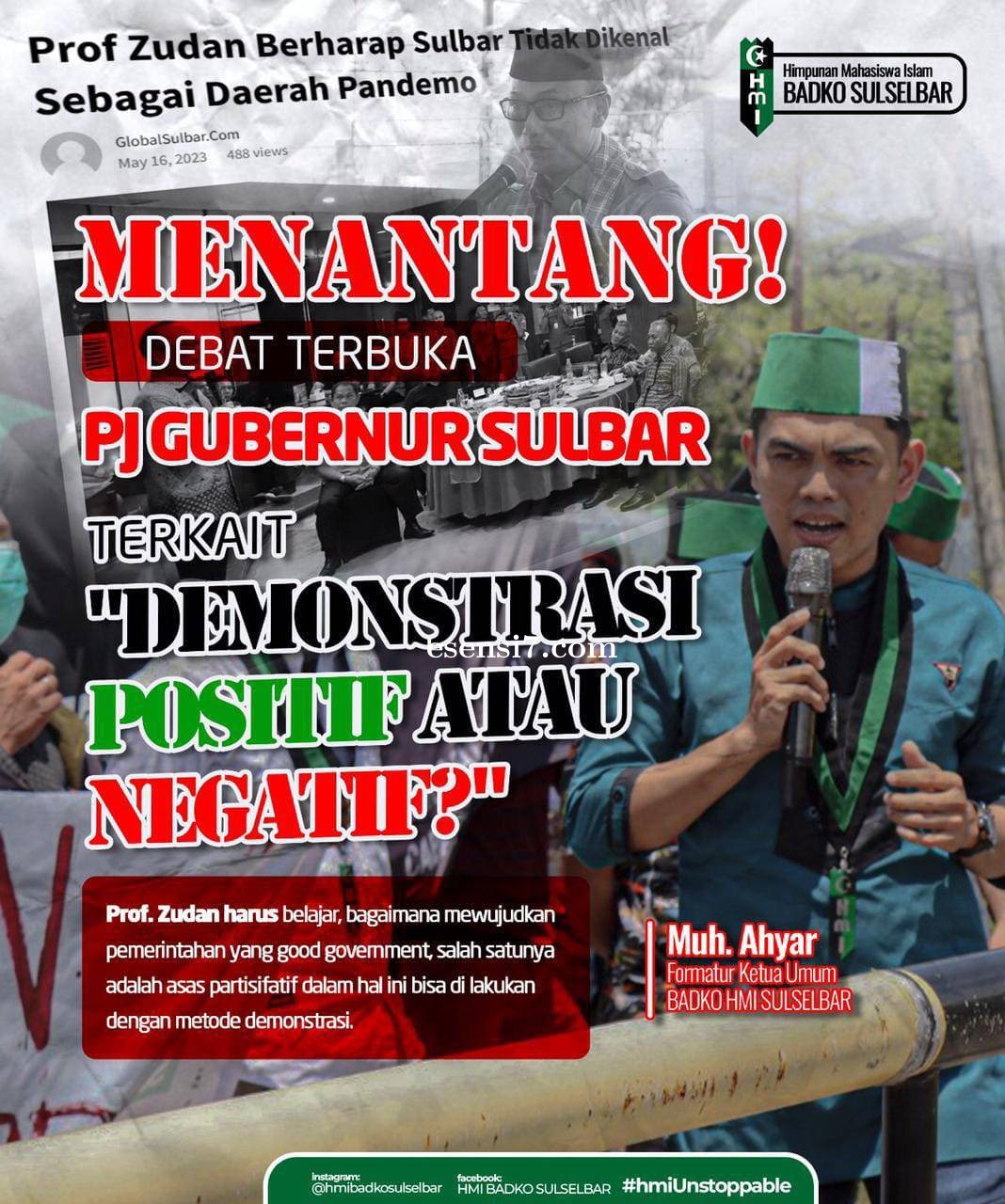 Prof Zudan Berharap Sulbar Tidak Dikenal Sebagai Daerah Pandemo

GlobalSulbar.Com
May 16, 2023 488 views

HMI
Himpunan Mahasiswa Islam
BADKO SULSELBAR

MENANTANG!

DEBAT TERBUKA

PJ GUBERNUR SULBAR

TERKAIT

"DEMONSTRASI POSITIF ATAU NEGATIF?"

Prof. Zudan harus belajar, bagaimana mewujudkan pemerintahan yang good government, salah satunya adalah asas partisifatif dalam hal ini bisa di lakukan dengan metode demonstrasi.

Muh. Ahyar
Formatur Ketua Umum
BADKO HMI SULSELBAR

instagram:
@hmibadkosulselbar
facebook:
HMI BADKO SULSELBAR
#hmiUnstoppable

esensi7.com